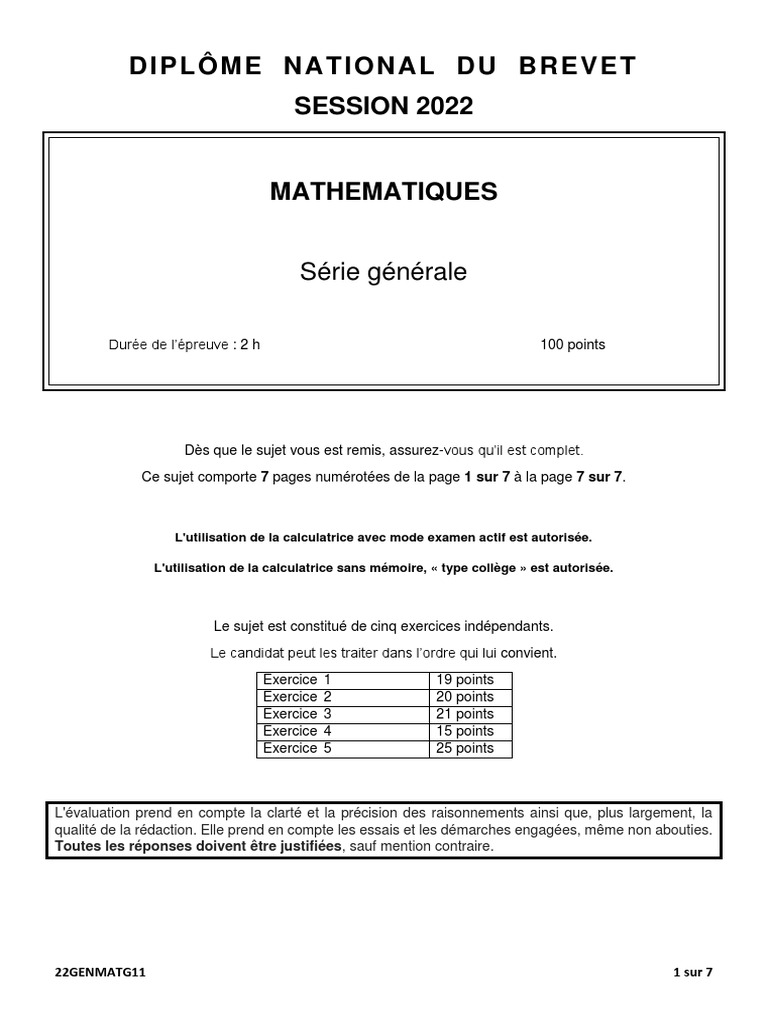 DIPLÔME NATIONAL DU BREVET
SESSION 2022

MATHEMATIQUES

Série générale

Durée de l'épreuve : 2 h

100 points

Dès que le sujet vous est remis, assurez-vous qu'il est complet.

Ce sujet comporte 7 pages numérotées de la page 1 sur 7 à la page 7 sur 7.

L'utilisation de la calculatrice avec mode examen actif est autorisée.

L'utilisation de la calculatrice sans mémoire, « type collège » est autorisée.

Le sujet est constitué de cinq exercices indépendants.

Le candidat peut les traiter dans l'ordre qui lui convient.

| Exercice 1 | 19 points |
|---|---|
| Exercice 2 | 20 points |
| Exercice 3 | 21 points |
| Exercice 4 | 15 points |
| Exercice 5 | 25 points |

L'évaluation prend en compte la clarté et la précision des raisonnements ainsi que, plus largement, la qualité de la rédaction. Elle prend en compte les essais et les démarches engagées, même non abouties. Toutes les réponses doivent être justifiées, sauf mention contraire.

22GENMATG11

1 sur 7